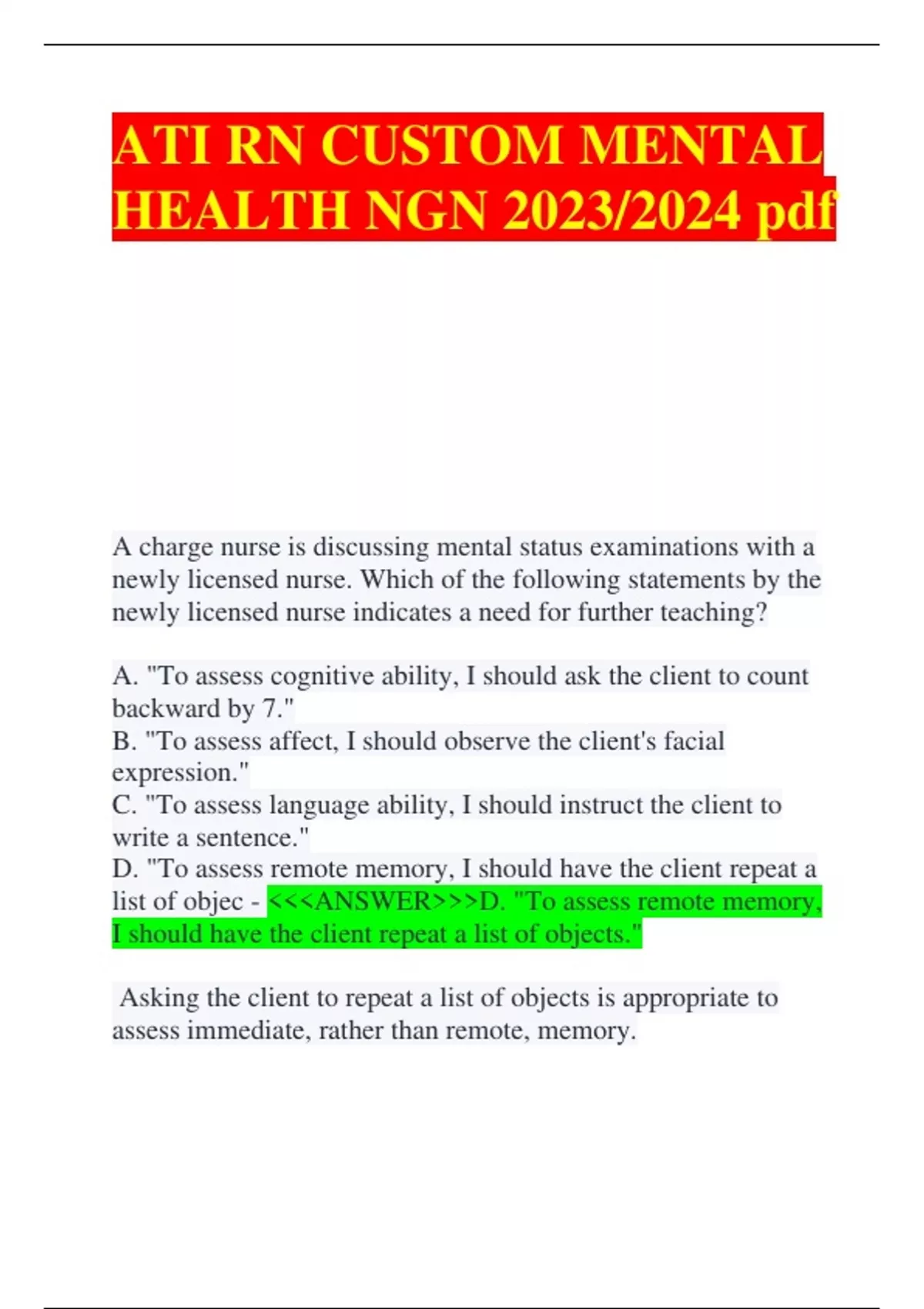 ATI RN CUSTOM MENTAL HEALTH NGN 2023/2024 pdf

A charge nurse is discussing mental status examinations with a newly licensed nurse. Which of the following statements by the newly licensed nurse indicates a need for further teaching?

A. "To assess cognitive ability, I should ask the client to count backward by 7."
B. "To assess affect, I should observe the client's facial expression."
C. "To assess language ability, I should instruct the client to write a sentence."
D. "To assess remote memory, I should have the client repeat a list of objec - <<<ANSWER>>>D. "To assess remote memory, I should have the client repeat a list of objects."

Asking the client to repeat a list of objects is appropriate to assess immediate, rather than remote, memory.